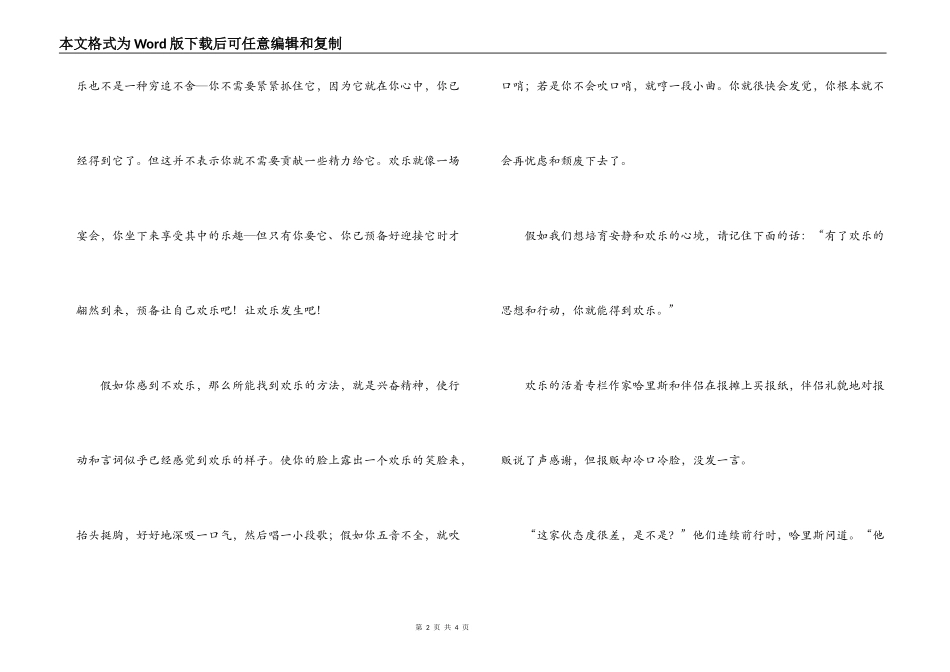 本文格式为Word版下载后可任意编辑和复制

乐也不是一种穷追不舍—你不需要紧紧抓住它，因为它就在你心中，你已经得到它了。但这并不表示你就不需要贡献一些精力给它。欢乐就像一场宴会，你坐下来享受其中的乐趣—但只有你要它、你已预备好迎接它时才翩然到来，预备让自己欢乐吧！让欢乐发生吧！

假如你感到不欢乐，那么所能找到欢乐的方法，就是兴奋精神，使行动和言词似乎已经感觉到欢乐的样子。使你的脸上露出一个欢乐的笑脸来，抬头挺胸，好好地深吸一口气，然后唱一小段歌；假如你五音不全，就吹口哨；若是你不会吹口哨，就哼一段小曲。你就很快会发觉，你根本就不会再忧虑和颓废下去了。

假如我们想培育安静和欢乐的心境，请记住下面的话：“有了欢乐的思想和行动，你就能得到欢乐。”

欢乐的活着专栏作家哈里斯和伴侣在报摊上买报纸，伴侣礼貌地对报贩说了声感谢，但报贩却冷口冷脸，没发一言。

“这家伙态度很差，是不是？”他们连续前行时，哈里斯问道。“他

第 2 页 共 4 页